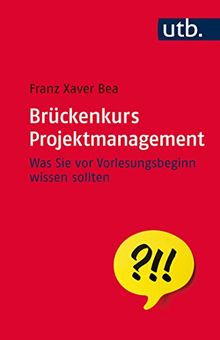 utb.

Franz Xaver Bea

Brückenkurs Projektmanagement

Was Sie vor Vorlesungsbeginn wissen sollten

?!!